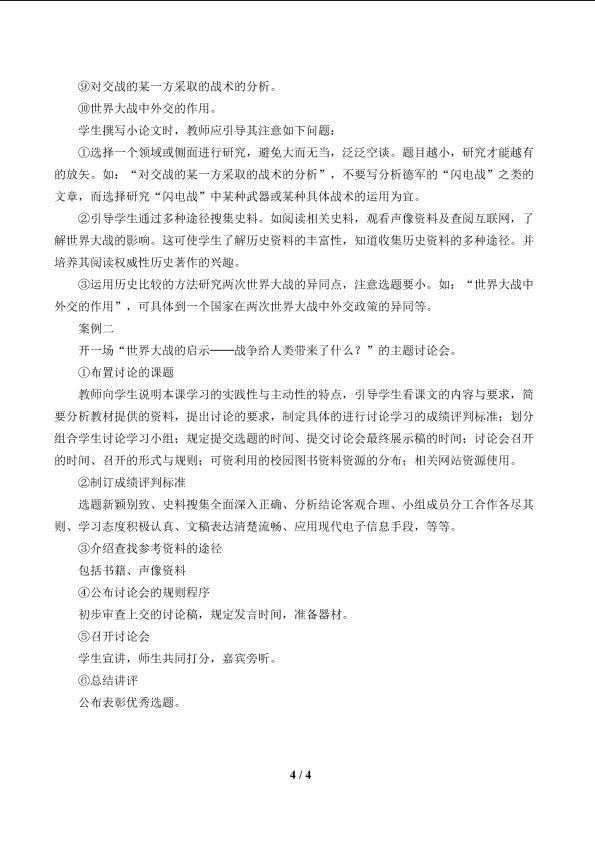 ⑨对交战的某一方采取的战术的分析。

⑩世界大战中外交的作用。

学生撰写小论文时，教师应引导其注意如下问题：

①选择一个领域或侧面进行研究，避免大而无当，泛泛空谈。题目越小，研究才能越有的放矢。如：“对交战的某一方采取的战术的分析”，不要写分析德军的“闪电战”之类的文章，而选择研究“闪电战”中某种武器或某种具体战术的运用为宜。

②引导学生通过多种途径搜集史料。如阅读相关史料，观看声像资料及查阅互联网，了解世界大战的影响。这可使学生了解历史资料的丰富性，知道收集历史资料的多种途径。并培养其阅读权威性历史著作的兴趣。

③运用历史比较的方法研究两次世界大战的异同点，注意选题要小。如：“世界大战中外交的作用”，可具体到一个国家在两次世界大战中外交政策的异同等。

案例二

开一场“世界大战的启示——战争给人类带来了什么？”的主题讨论会。

①布置讨论的课题

教师向学生说明本课学习的实践性与主动性的特点，引导学生看课文的内容与要求，简要分析教材提供的资料，提出讨论的要求，制定具体的进行讨论学习的成绩评判标准；划分组合学生讨论学习小组；规定提交选题的时间、提交讨论会最终展示稿的时间；讨论会召开的时间、召开的形式与规则；可资利用的校园图书资料资源的分布；相关网站资源使用。

②制订成绩评判标准

选题新颖别致、史料搜集全面深入正确、分析结论客观合理、小组成员分工合作各尽其则、学习态度积极认真、文稿表达清楚流畅、应用现代电子信息手段，等等。

③介绍查找参考资料的途径

包括书籍、声像资料

④公布讨论会的规则程序

初步审查上交的讨论稿，规定发言时间，准备器材。

⑤召开讨论会

学生宣讲，师生共同打分，嘉宾旁听。

⑥总结讲评

公布表彰优秀选题。

4 / 4